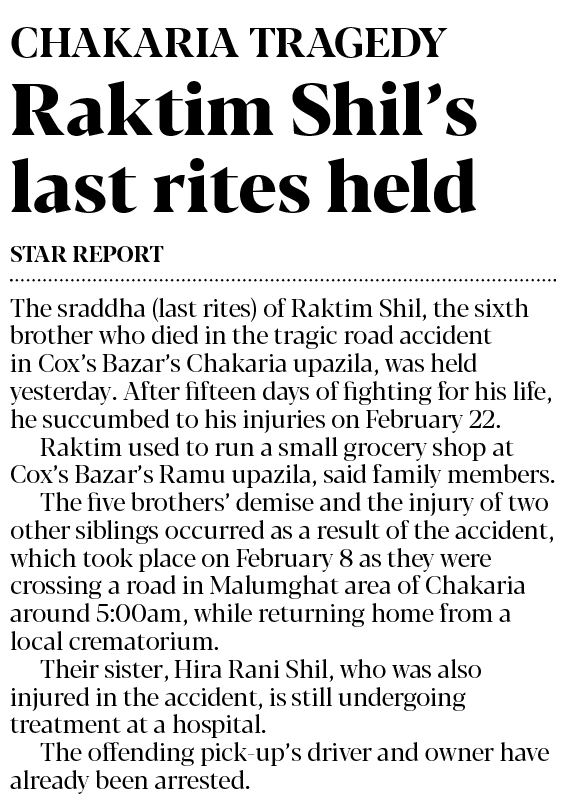 CHAKARIA TRAGEDY

Raktim Shil's last rites held

STAR REPORT

The sraddha (last rites) of Raktim Shil, the sixth brother who died in the tragic road accident in Cox's Bazar's Chakaria upazila, was held yesterday. After fifteen days of fighting for his life, he succumbed to his injuries on February 22.

Raktim used to run a small grocery shop at Cox's Bazar's Ramu upazila, said family members.

The five brothers' demise and the injury of two other siblings occurred as a result of the accident, which took place on February 8 as they were crossing a road in Malumghat area of Chakaria around 5:00am, while returning home from a local crematorium.

Their sister, Hira Rani Shil, who was also injured in the accident, is still undergoing treatment at a hospital.

The offending pick-up's driver and owner have already been arrested.